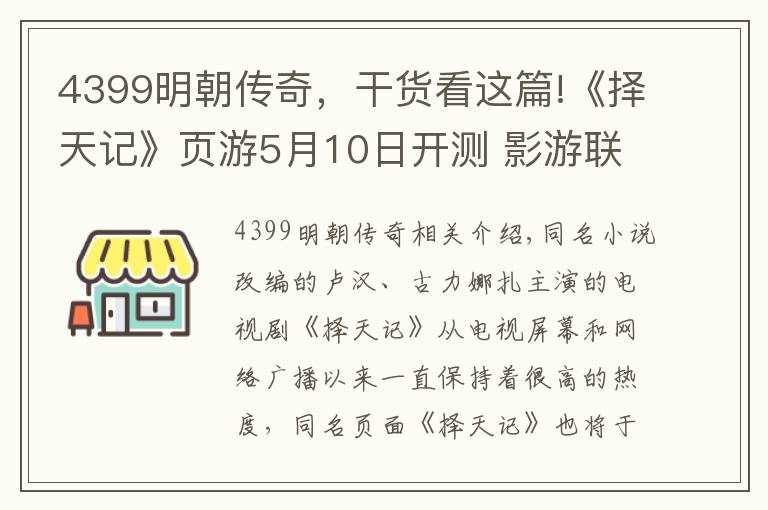 4399明朝传奇，干货看这篇!《择天记》页游5月10日开测 影游联

4399明朝传奇相关介绍，同名小说改编的卢汉、古力娜扎主演的电视剧《择天记》从电视屏幕和网络广播以来一直保持着很高的热度，同名页面《择天记》也将于